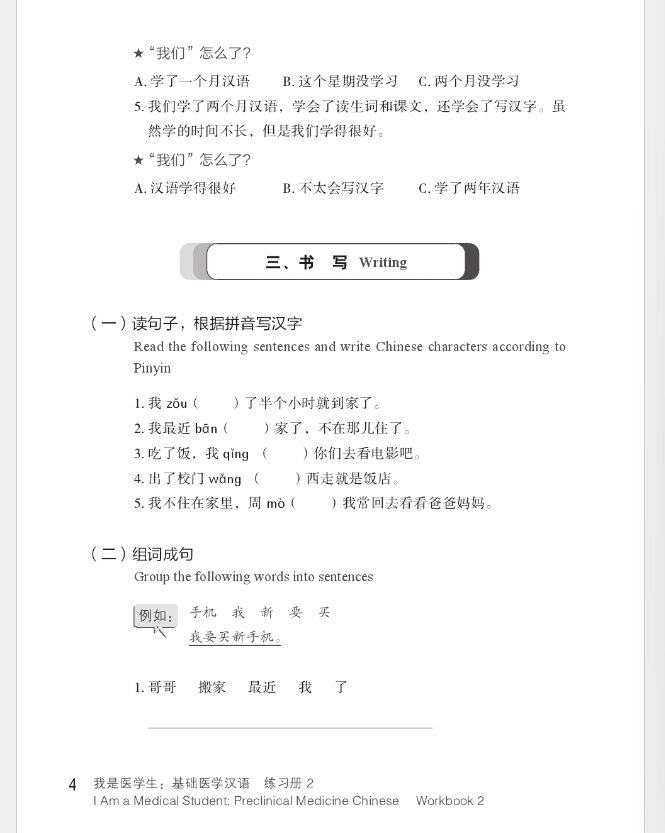 ★“我们”怎么了？

A. 学了一个月汉语　　B. 这个星期没学习　　C. 两个月没学习

5. 我们学了两个月汉语，学会了读生词和课文，还学会了写汉字。虽然学的时间不长，但是我们学得很好。

★“我们”怎么了？

A. 汉语学得很好　　B. 不太会写汉字　　C. 学了两年汉语

三、书　写 Writing

（一）读句子，根据拼音写汉字

Read the following sentences and write Chinese characters according to Pinyin

1. 我 zǒu（　　）了半个小时就到家了。
2. 我最近 bān（　　）家了，不在那儿住了。
3. 吃了饭，我 qǐng（　　）你们去看电影吧。
4. 出了校门 wǎng（　　）西走就是饭店。
5. 我不住在家里，周 mò（　　）我常回去看看爸爸妈妈。

（二）组词成句

Group the following words into sentences

例如：手机　我　新　要　买
我要买新手机。

1. 哥哥　搬家　最近　我　了

4　我是医学生：基础医学汉语　练习册 2
I Am a Medical Student: Preclinical Medicine Chinese　Workbook 2